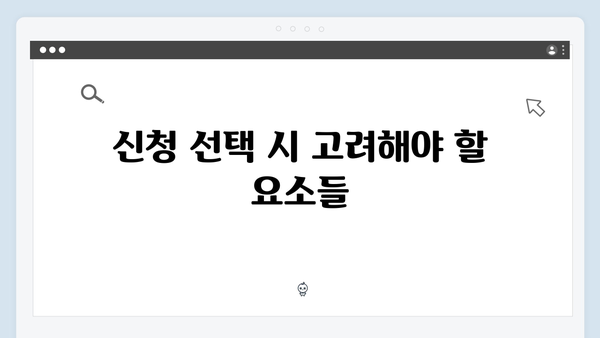 신청 선택 시 고려해야 할 요소들